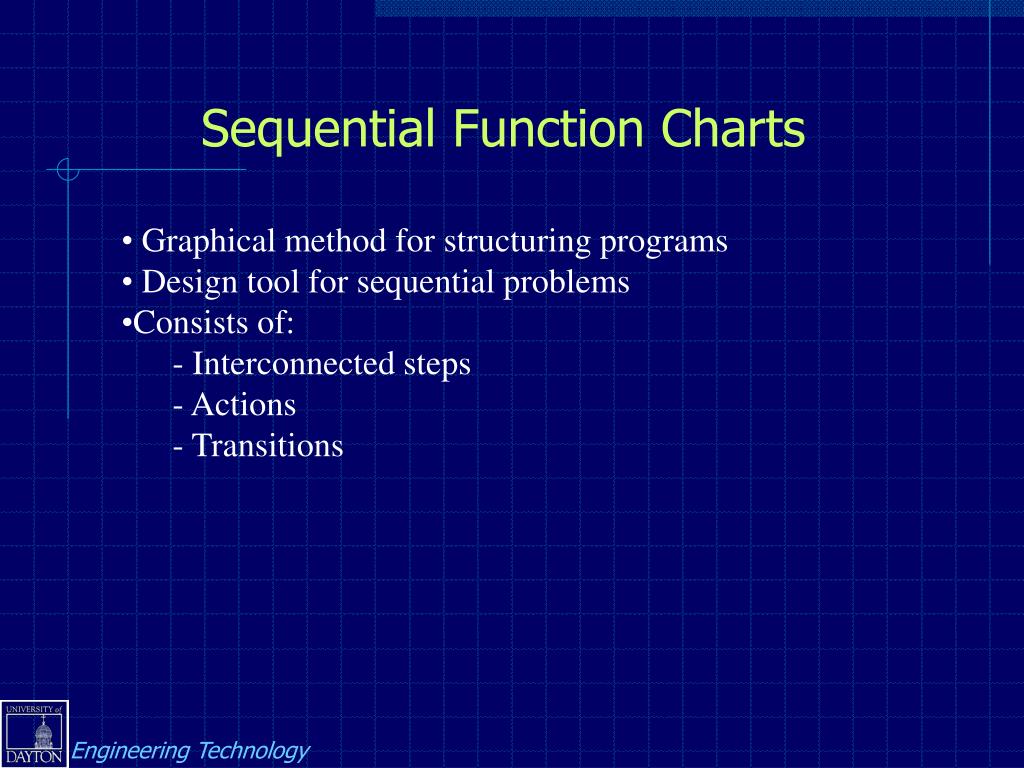 Sequential Function Charts

• Graphical method for structuring programs
• Design tool for sequential problems
•Consists of:
- Interconnected steps
- Actions
- Transitions

UNIVERSITY of DAYTON

Engineering Technology